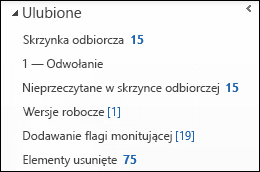 Ulubione

Skrzynka odbiorcza 15

1 — Odwołanie

Nieprzeczytane w skrzynce odbiorczej 15

Wersje robocze [1]

Dodawanie flagi monitującej [19]

Elementy usunięte 75